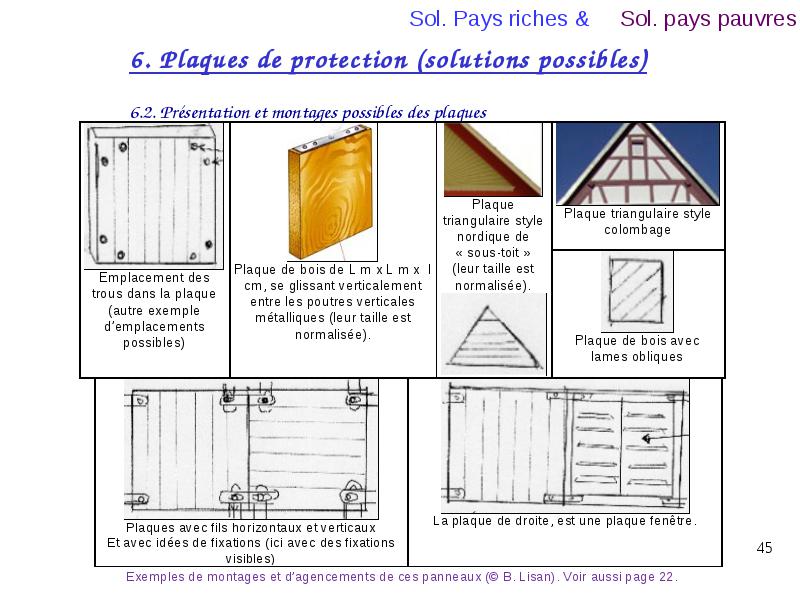 Sol. Pays riches & Sol. pays pauvres

6. Plaques de protection (solutions possibles)

6.2. Présentation et montages possibles des plaques

Emplacement des trous dans la plaque (autre exemple d'emplacements possibles)

Plaque de bois de L m x L m x l cm, se glissant verticalement entre les poutres verticales métalliques (leur taille est normalisée).

Plaque triangulaire style nordique de « sous-toit » (leur taille est normalisée).

Plaque triangulaire style colombage

Plaque de bois avec lames obliques

Plaques avec fils horizontaux et verticaux
Et avec idées de fixations (ici avec des fixations visibles)

La plaque de droite, est une plaque fenêtre.

45

Exemples de montages et d'agencements de ces panneaux (© B. Lisan). Voir aussi page 22.